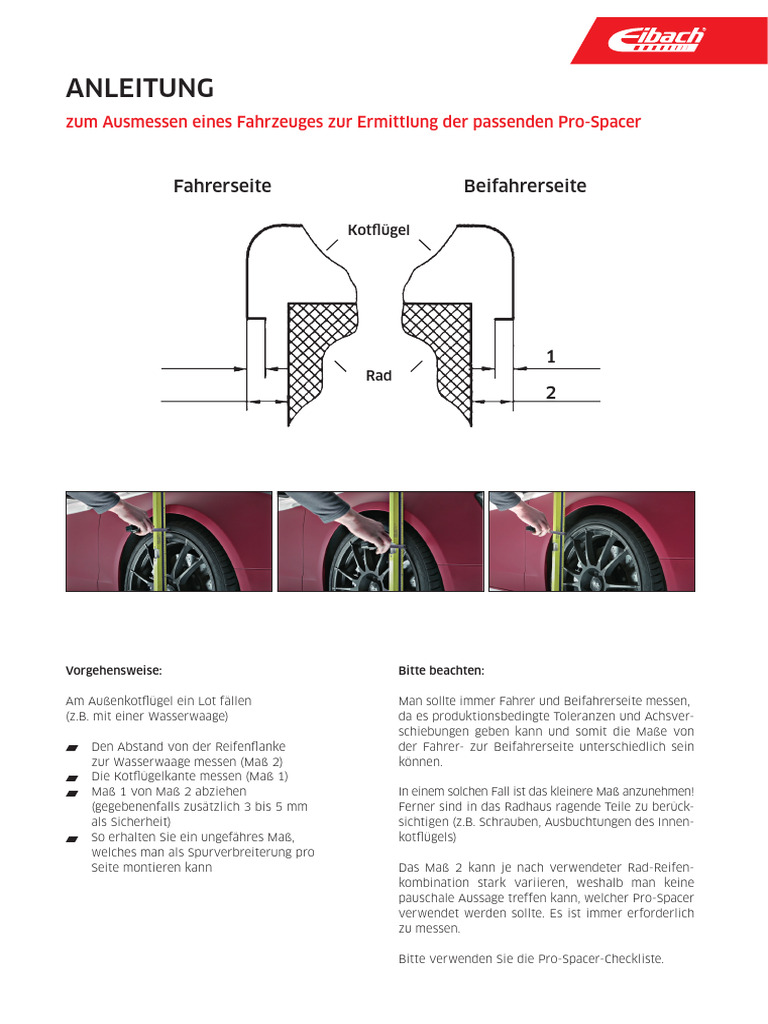 Eibach

ANLEITUNG

zum Ausmessen eines Fahrzeuges zur Ermittlung der passenden Pro-Spacer

Fahrerseite

Beifahrerseite

Kotflügel

Rad

1

2

Vorgehensweise:

Am Außenkotflügel ein Lot fällen (z.B. mit einer Wasserwaage)

Den Abstand von der Reifenflanke zur Wasserwaage messen (Maß 2)
Die Kotflügelkante messen (Maß 1)
Maß 1 von Maß 2 abziehen (gegebenenfalls zusätzlich 3 bis 5 mm als Sicherheit)
So erhalten Sie ein ungefähres Maß, welches man als Spurverbreiterung pro Seite montieren kann

Bitte beachten:

Man sollte immer Fahrer und Beifahrerseite messen, da es produktionsbedingte Toleranzen und Achsverschiebungen geben kann und somit die Maße von der Fahrer- zur Beifahrerseite unterschiedlich sein können.

In einem solchen Fall ist das kleinere Maß anzunehmen! Ferner sind in das Radhaus ragende Teile zu berücksichtigen (z.B. Schrauben, Ausbuchtungen des Innenkotflügels)

Das Maß 2 kann je nach verwendeter Rad-Reifenkombination stark variieren, weshalb man keine pauschale Aussage treffen kann, welcher Pro-Spacer verwendet werden sollte. Es ist immer erforderlich zu messen.

Bitte verwenden Sie die Pro-Spacer-Checkliste.